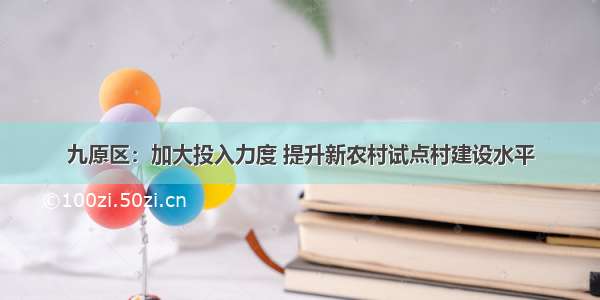 九原区：加大投入力度 提升新农村试点村建设水平

©100zi.50zi.cn